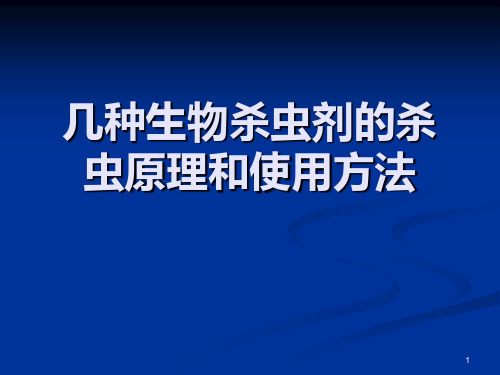 几种生物杀虫剂的杀虫原理和使用方法

1